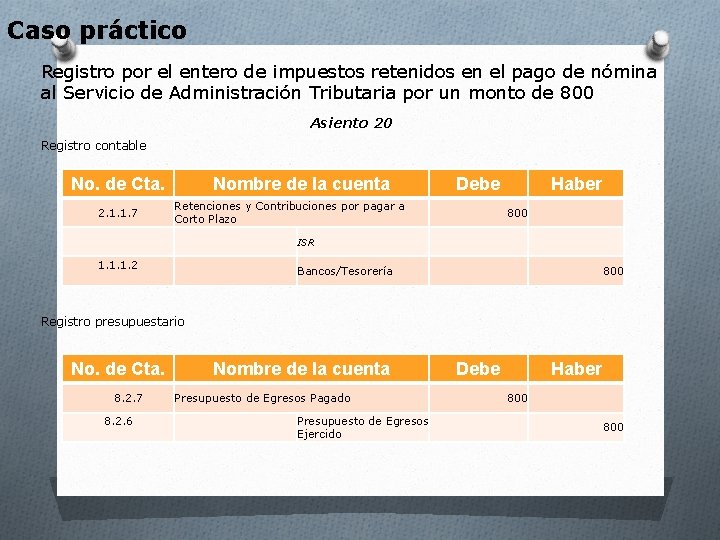 Caso práctico

Registro por el entero de impuestos retenidos en el pago de nómina al Servicio de Administración Tributaria por un monto de 800

Asiento 20

Registro contable

| No. de Cta. | Nombre de la cuenta | Debe | Haber |
|---|---|---|---|
| 2.1.1.7 | Retenciones y Contribuciones por pagar a Corto Plazo | 800 | |
| | ISR | | |
| 1.1.1.2 | Bancos/Tesorería | | 800 |

Registro presupuestario

| No. de Cta. | Nombre de la cuenta | Debe | Haber |
|---|---|---|---|
| 8.2.7 | Presupuesto de Egresos Pagado | 800 | |
| 8.2.6 | Presupuesto de Egresos Ejercido | | 800 |